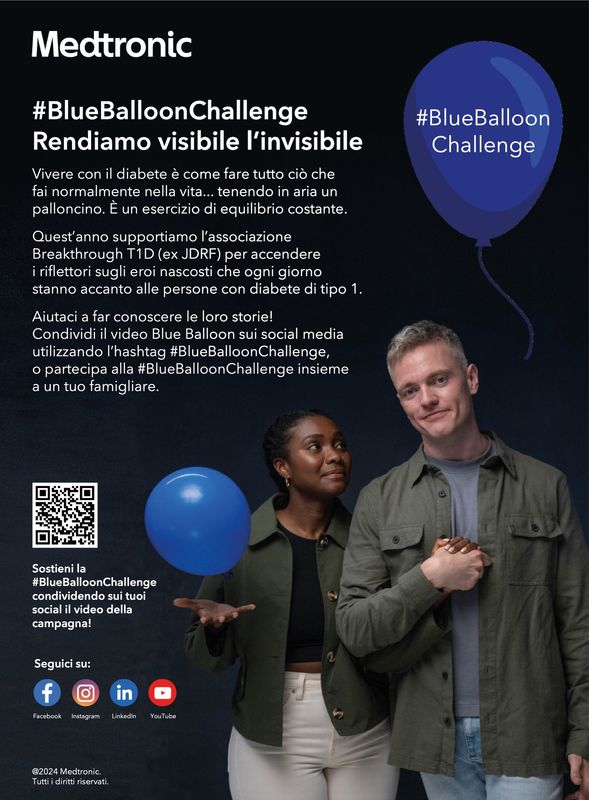 Medtronic

#BlueBalloonChallenge
Rendiamo visibile l'invisibile

#BlueBalloon Challenge

Vivere con il diabete è come fare tutto ciò che fai normalmente nella vita... tenendo in aria un palloncino. È un esercizio di equilibrio costante.

Quest'anno supportiamo l'associazione Breakthrough T1D (ex JDRF) per accendere i riflettori sugli eroi nascosti che ogni giorno stanno accanto alle persone con diabete di tipo 1.

Aiutaci a far conoscere le loro storie! Condividi il video Blue Balloon sui social media utilizzando l'hashtag #BlueBalloonChallenge, o partecipa alla #BlueBalloonChallenge insieme a un tuo famigliare.

Sostieni la #BlueBalloonChallenge condividendo sui tuoi social il video della campagna!

Seguici su:

Facebook Instagram LinkedIn YouTube

@2024 Medtronic.
Tutti i diritti riservati.